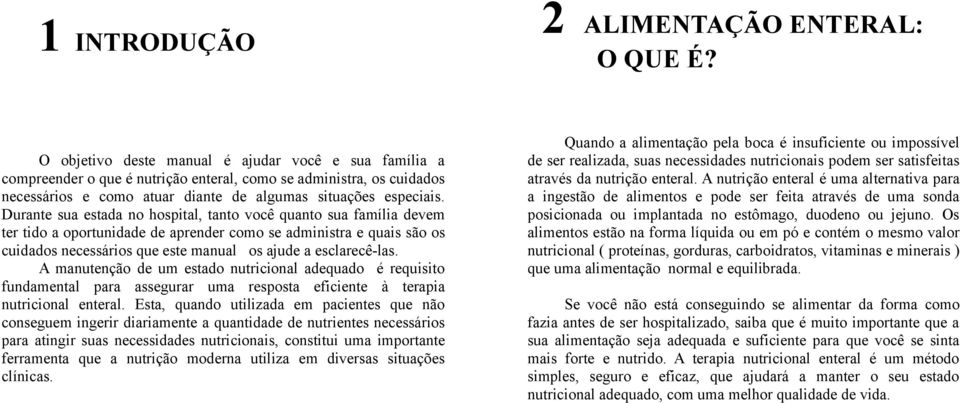 1 INTRODUÇÃO

O objetivo deste manual é ajudar você e sua família a compreender o que é nutrição enteral, como se administra, os cuidados necessários e como atuar diante de algumas situações especiais. Durante sua estada no hospital, tanto você quanto sua família devem ter tido a oportunidade de aprender como se administra e quais são os cuidados necessários que este manual os ajude a esclarecê-las.

A manutenção de um estado nutricional adequado é requisito fundamental para assegurar uma resposta eficiente à terapia nutricional enteral. Esta, quando utilizada em pacientes que não conseguem ingerir diariamente a quantidade de nutrientes necessários para atingir suas necessidades nutricionais, constitui uma importante ferramenta que a nutrição moderna utiliza em diversas situações clínicas.

2 ALIMENTAÇÃO ENTERAL: O QUE É?

Quando a alimentação pela boca é insuficiente ou impossível de ser realizada, suas necessidades nutricionais podem ser satisfeitas através da nutrição enteral. A nutrição enteral é uma alternativa para a ingestão de alimentos e pode ser feita através de uma sonda posicionada ou implantada no estômago, duodeno ou jejuno. Os alimentos estão na forma líquida ou em pó e contém o mesmo valor nutricional ( proteínas, gorduras, carboidratos, vitaminas e minerais ) que uma alimentação normal e equilibrada.

Se você não está conseguindo se alimentar da forma como fazia antes de ser hospitalizado, saiba que é muito importante que a sua alimentação seja adequada e suficiente para que você se sinta mais forte e nutrido. A terapia nutricional enteral é um método simples, seguro e eficaz, que ajudará a manter o seu estado nutricional adequado, com uma melhor qualidade de vida.